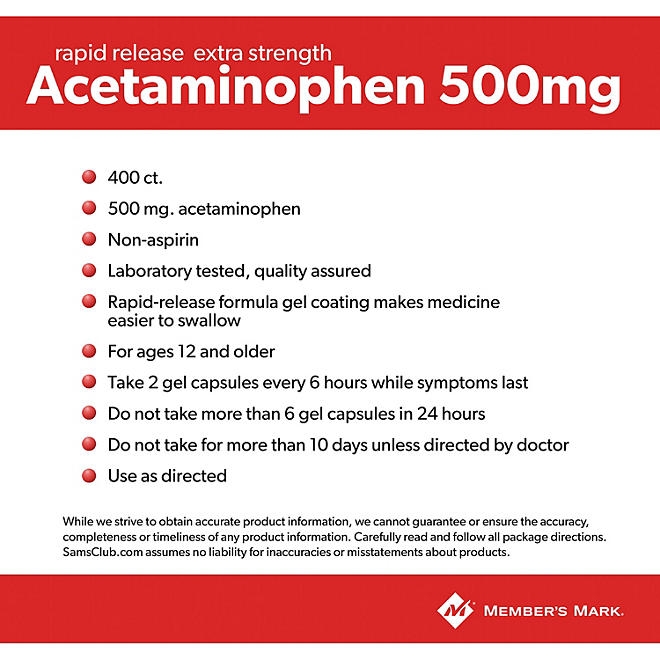 rapid release extra strength
Acetaminophen 500mg

• 400 ct.
• 500 mg. acetaminophen
• Non-aspirin
• Laboratory tested, quality assured
• Rapid-release formula gel coating makes medicine easier to swallow
• For ages 12 and older
• Take 2 gel capsules every 6 hours while symptoms last
• Do not take more than 6 gel capsules in 24 hours
• Do not take for more than 10 days unless directed by doctor
• Use as directed

While we strive to obtain accurate product information, we cannot guarantee or ensure the accuracy, completeness or timeliness of any product information. Carefully read and follow all package directions. SamsClub.com assumes no liability for inaccuracies or misstatements about products.

MEMBER'S MARK.